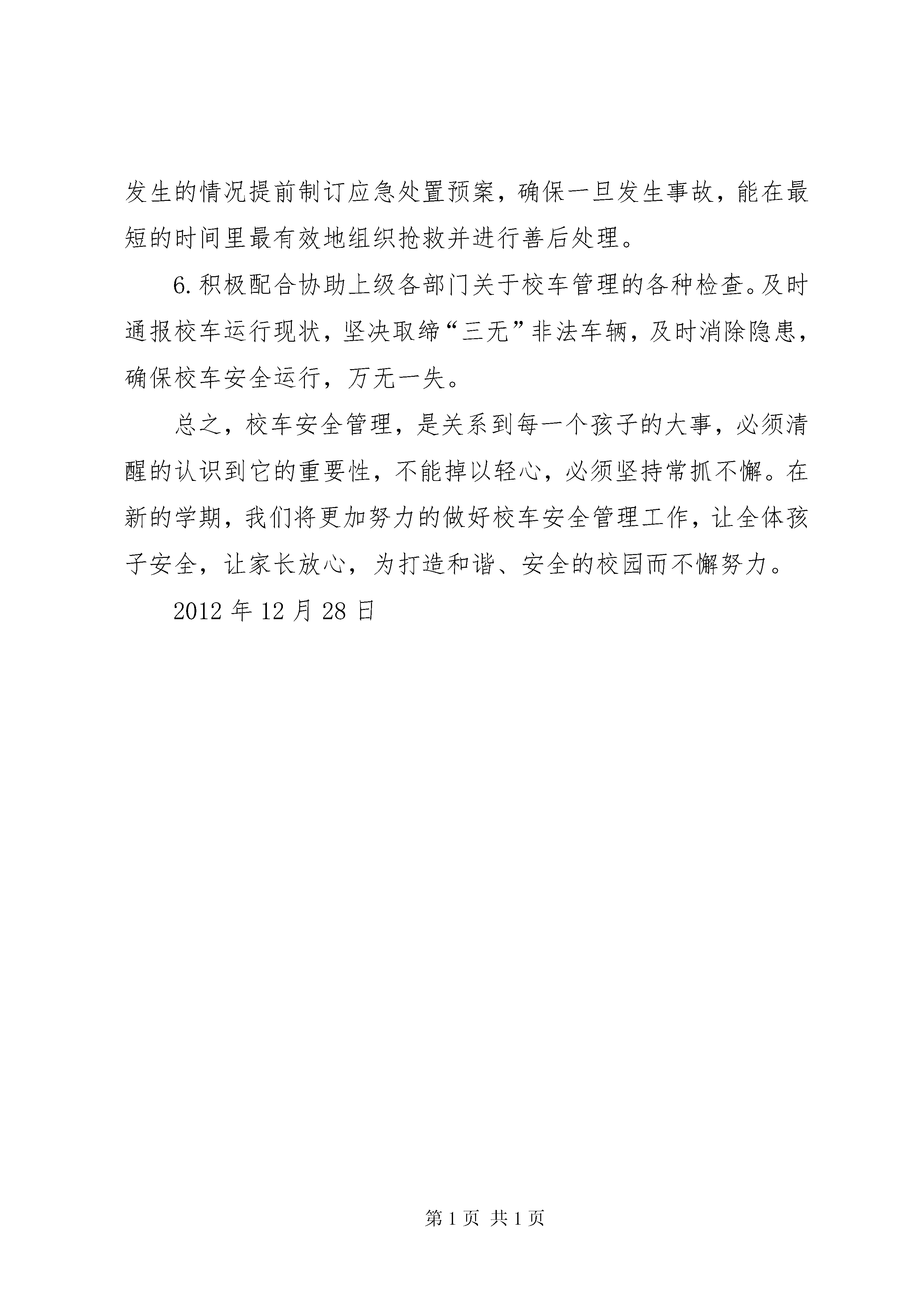 发生的情况提前制订应急处置预案，确保一旦发生事故，能在最短的时间里最有效地组织抢救并进行善后处理。

6.积极配合协助上级各部门关于校车管理的各种检查。及时通报校车运行现状，坚决取缔“三无”非法车辆，及时消除隐患，确保校车安全运行，万无一失。

总之，校车安全管理，是关系到每一个孩子的大事，必须清醒的认识到它的重要性，不能掉以轻心，必须坚持常抓不懈。在新的学期，我们将更加努力的做好校车安全管理工作，让全体孩子安全，让家长放心，为打造和谐、安全的校园而不懈努力。

2012 年 12 月 28 日

第 1 页 共 1 页